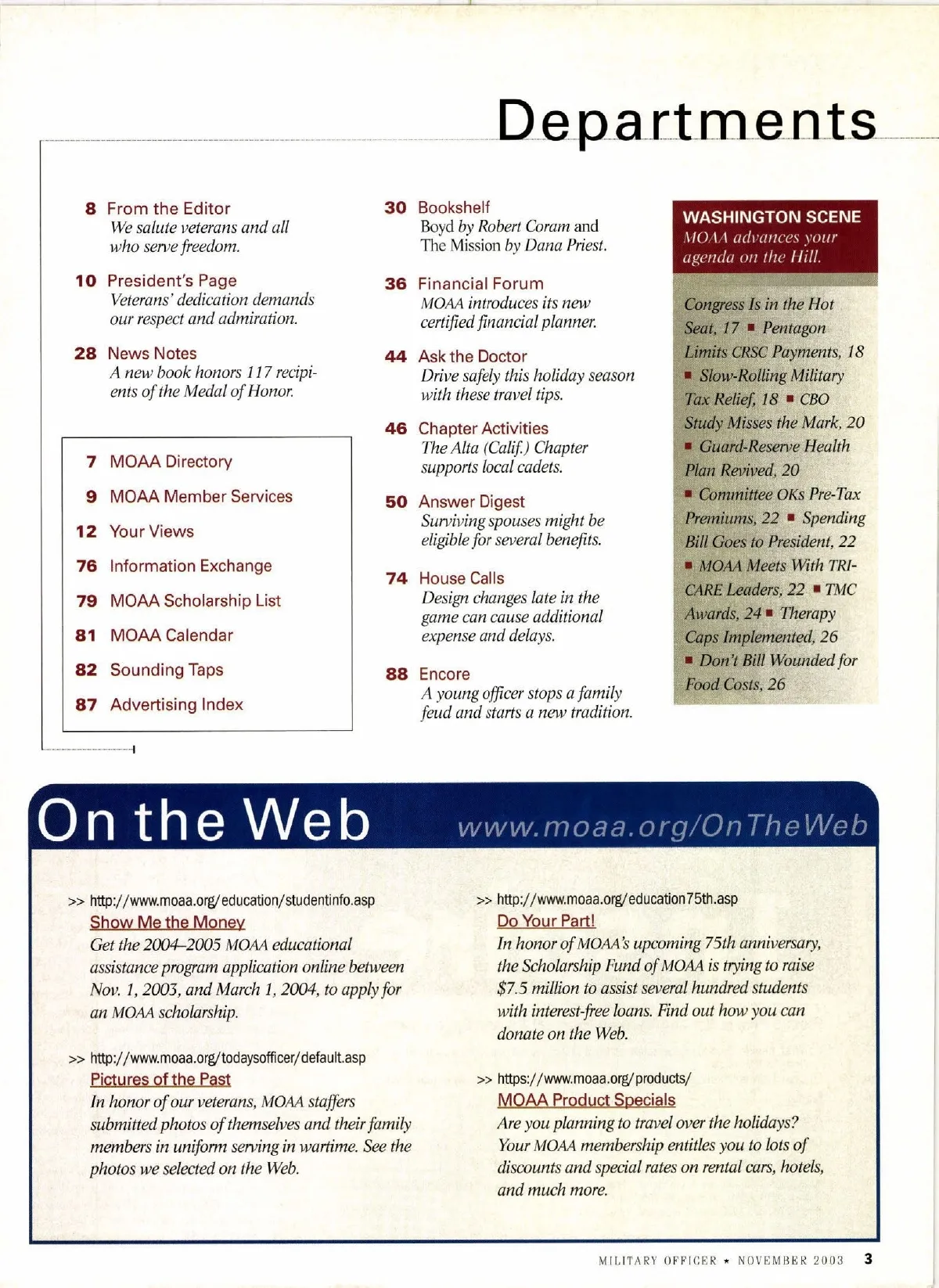 Departments

8 From the Editor
We salute veterans and all who serve freedom.

10 President's Page
Veterans' dedication demands our respect and admiration.

28 News Notes
A new book honors 117 recipients of the Medal of Honor.

7 MOAA Directory
9 MOAA Member Services
12 Your Views
76 Information Exchange
79 MOAA Scholarship List
81 MOAA Calendar
82 Sounding Taps
87 Advertising Index

30 Bookshelf
Boyd by Robert Coram and The Mission by Dana Priest.

36 Financial Forum
MOAA introduces its new certified financial planner.

44 Ask the Doctor
Drive safely this holiday season with these travel tips.

46 Chapter Activities
The Alta (Calif.) Chapter supports local cadets.

50 Answer Digest
Surviving spouses might be eligible for several benefits.

74 House Calls
Design changes late in the game can cause additional expense and delays.

88 Encore
A young officer stops a family feud and starts a new tradition.

WASHINGTON SCENE
MOAA advances your agenda on the Hill.

Congress Is in the Hot Seat, 17 ■ Pentagon Limits CRSC Payments, 18 ■ Slow-Rolling Military Tax Relief, 18 ■ CBO Study Misses the Mark, 20 ■ Guard-Reserve Health Plan Revived, 20 ■ Committee OKs Pre-Tax Premiums, 22 ■ Spending Bill Goes to President, 22 ■ MOAA Meets With TRICARE Leaders, 22 ■ TMC Awards, 24 ■ Therapy Caps Implemented, 26 ■ Don't Bill Wounded for Food Costs, 26

On the Web www.moaa.org/OnTheWeb

>> http://www.moaa.org/education/studentinfo.asp
Show Me the Money
Get the 2004–2005 MOAA educational assistance program application online between Nov. 1, 2003, and March 1, 2004, to apply for an MOAA scholarship.

>> http://www.moaa.org/todaysofficer/default.asp
Pictures of the Past
In honor of our veterans, MOAA staffers submitted photos of themselves and their family members in uniform serving in wartime. See the photos we selected on the Web.

>> http://www.moaa.org/education75th.asp
Do Your Part!
In honor of MOAA's upcoming 75th anniversary, the Scholarship Fund of MOAA is trying to raise $7.5 million to assist several hundred students with interest-free loans. Find out how you can donate on the Web.

>> https://www.moaa.org/products/
MOAA Product Specials
Are you planning to travel over the holidays? Your MOAA membership entitles you to lots of discounts and special rates on rental cars, hotels, and much more.

MILITARY OFFICER ★ NOVEMBER 2003 3